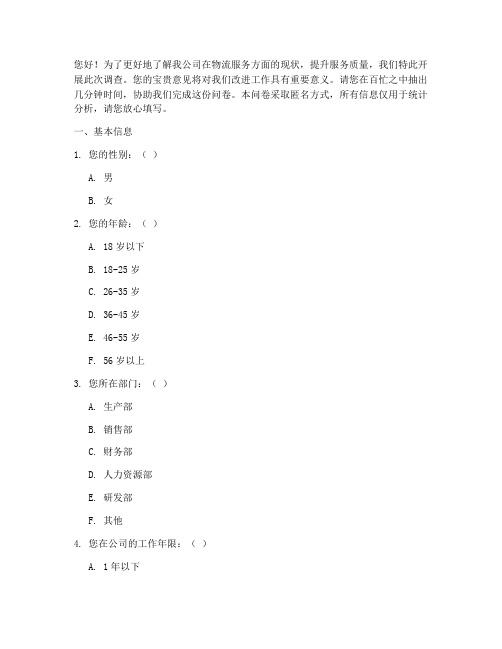 您好！为了更好地了解我公司在物流服务方面的现状，提升服务质量，我们特此开展此次调查。您的宝贵意见将对我们改进工作具有重要意义。请您在百忙之中抽出几分钟时间，协助我们完成这份问卷。本问卷采取匿名方式，所有信息仅用于统计分析，请您放心填写。

一、基本信息

1. 您的性别：（ ）

A. 男

B. 女

2. 您的年龄：（ ）

A. 18 岁以下

B. 18-25 岁

C. 26-35 岁

D. 36-45 岁

E. 46-55 岁

F. 56 岁以上

3. 您所在部门：（ ）

A. 生产部

B. 销售部

C. 财务部

D. 人力资源部

E. 研发部

F. 其他

4. 您在公司的工作年限：（ ）

A. 1 年以下